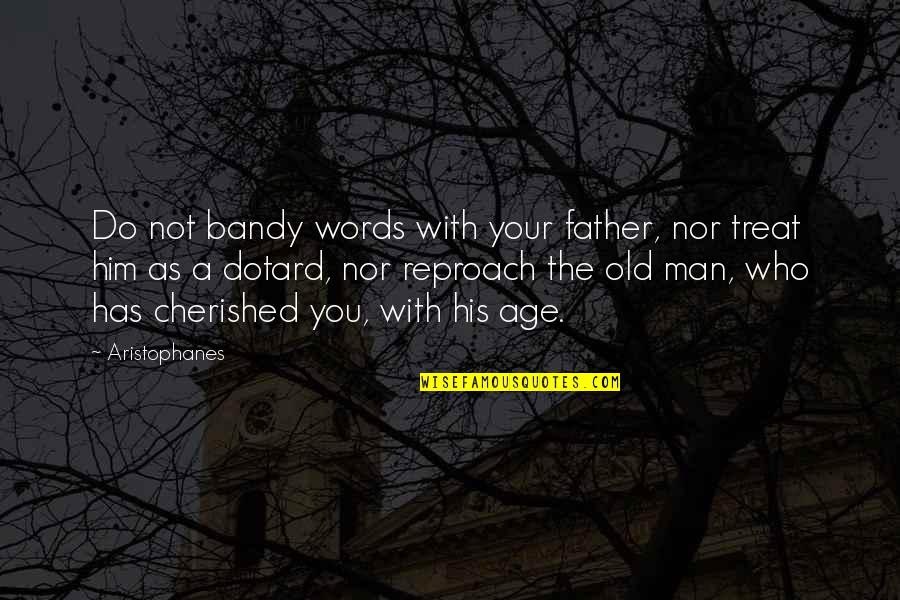 Do not bandy words with your father, nor treat him as a dotard, nor reproach the old man, who has cherished you, with his age.

~ Aristophanes

WISEFAMOUSQUOTES.COM